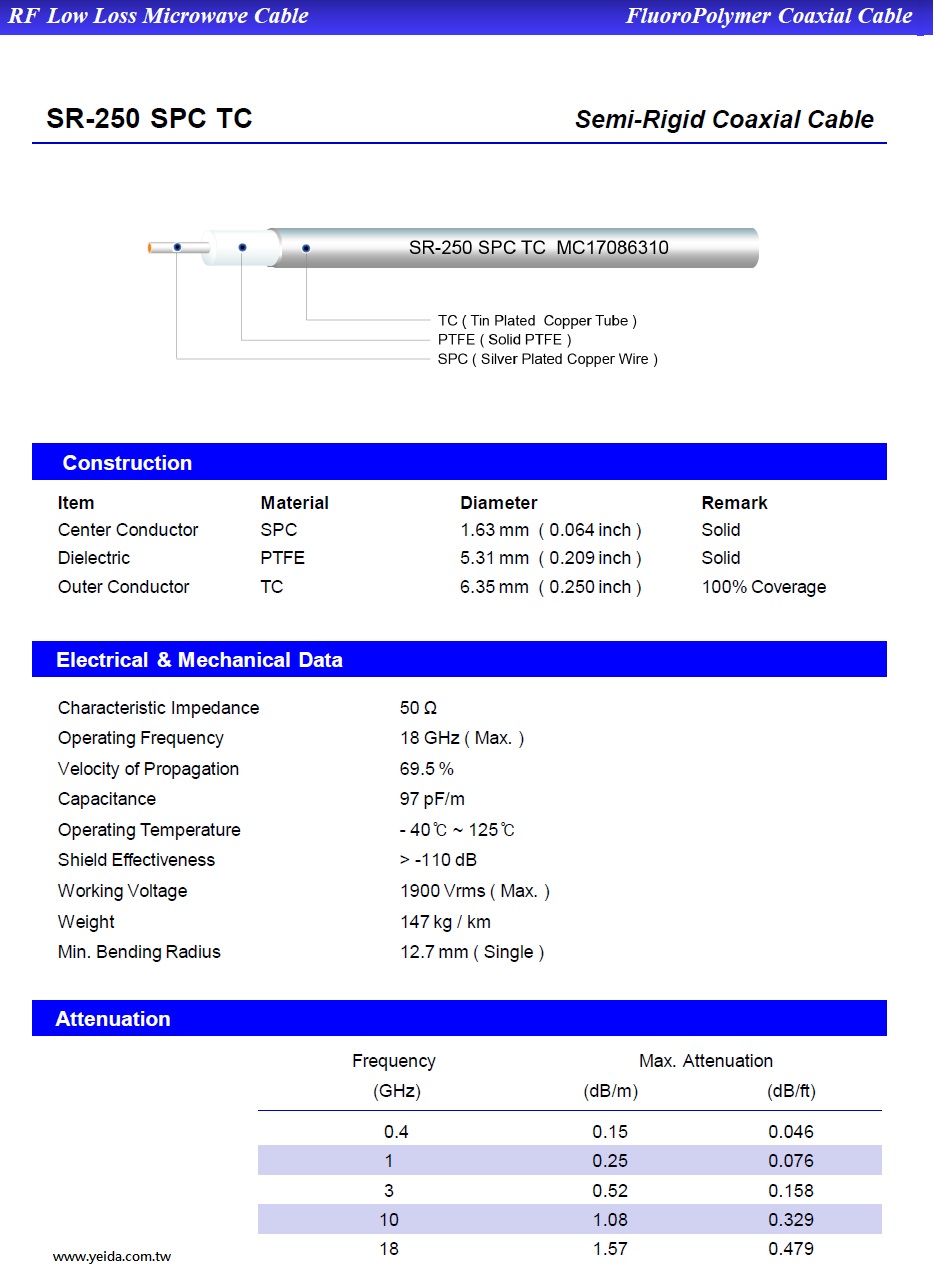 RF Low Loss Microwave Cable

FluoroPolymer Coaxial Cable

SR-250 SPC TC

Semi-Rigid Coaxial Cable

SR-250 SPC TC MC17086310

TC ( Tin Plated Copper Tube )
PTFE ( Solid PTFE )
SPC ( Silver Plated Copper Wire )

Construction

| Item | Material | Diameter | Remark |
|---|---|---|---|
| Center Conductor | SPC | 1.63 mm ( 0.064 inch ) | Solid |
| Dielectric | PTFE | 5.31 mm ( 0.209 inch ) | Solid |
| Outer Conductor | TC | 6.35 mm ( 0.250 inch ) | 100% Coverage |

Electrical & Mechanical Data

| | |
|---|---|
| Characteristic Impedance | 50 Ω |
| Operating Frequency | 18 GHz ( Max. ) |
| Velocity of Propagation | 69.5 % |
| Capacitance | 97 pF/m |
| Operating Temperature | - 40℃ ~ 125℃ |
| Shield Effectiveness | > -110 dB |
| Working Voltage | 1900 Vrms ( Max. ) |
| Weight | 147 kg / km |
| Min. Bending Radius | 12.7 mm ( Single ) |

Attenuation

| Frequency (GHz) | Max. Attenuation (dB/m) | (dB/ft) |
|---|---|---|
| 0.4 | 0.15 | 0.046 |
| 1 | 0.25 | 0.076 |
| 3 | 0.52 | 0.158 |
| 10 | 1.08 | 0.329 |
| 18 | 1.57 | 0.479 |

www.yeida.com.tw